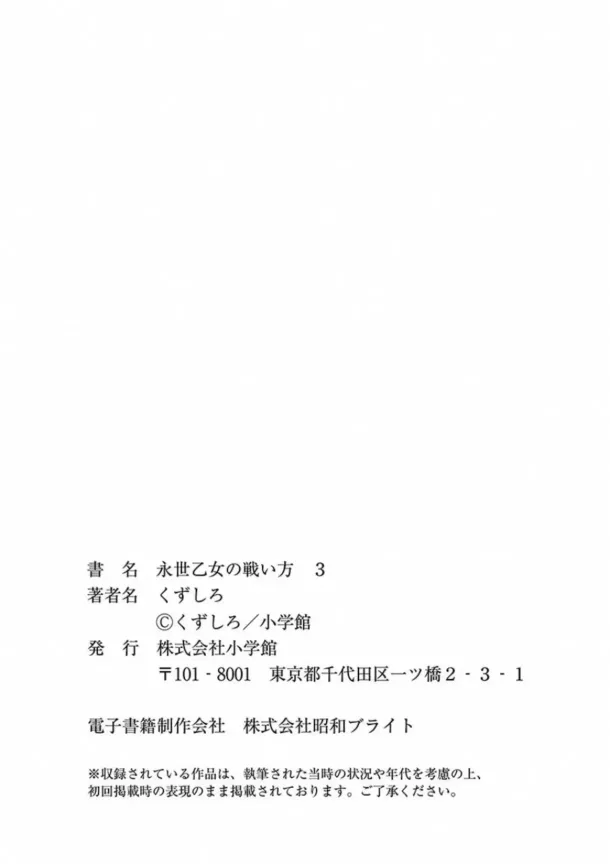 書　名　永世乙女の戦い方　3
著者名　くずしろ
©くずしろ／小学館
発　行　株式会社小学館
〒101-8001　東京都千代田区一ツ橋2-3-1

電子書籍制作会社　株式会社昭和ブライト

※収録されている作品は、執筆された当時の状況や年代を考慮の上、初回掲載時の表現のまま掲載されております。ご了承ください。